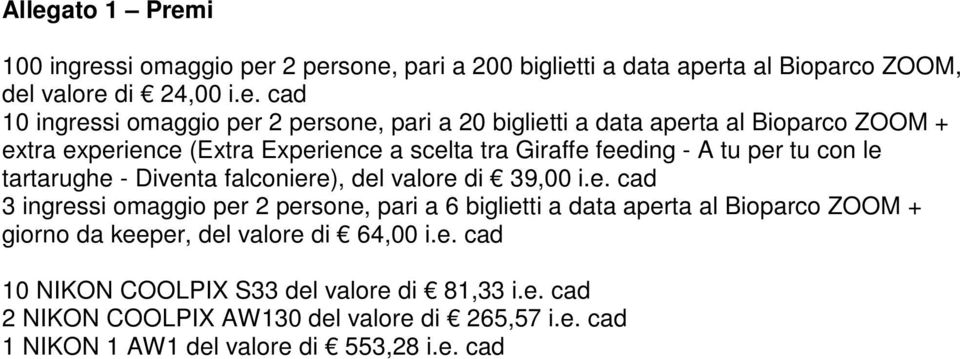 Allegato 1 – Premi

100 ingressi omaggio per 2 persone, pari a 200 biglietti a data aperta al Bioparco ZOOM, del valore di € 24,00 i.e. cad
10 ingressi omaggio per 2 persone, pari a 20 biglietti a data aperta al Bioparco ZOOM + extra experience (Extra Experience a scelta tra Giraffe feeding - A tu per tu con le tartarughe - Diventa falconiere), del valore di € 39,00 i.e. cad
3 ingressi omaggio per 2 persone, pari a 6 biglietti a data aperta al Bioparco ZOOM + giorno da keeper, del valore di € 64,00 i.e. cad

10 NIKON COOLPIX S33 del valore di € 81,33 i.e. cad
2 NIKON COOLPIX AW130 del valore di € 265,57 i.e. cad
1 NIKON 1 AW1 del valore di € 553,28 i.e. cad